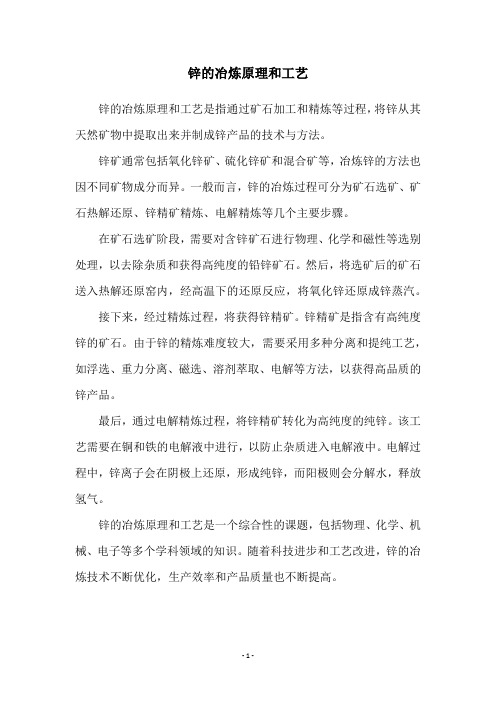 锌的冶炼原理和工艺

锌的冶炼原理和工艺是指通过矿石加工和精炼等过程，将锌从其天然矿物中提取出来并制成锌产品的技术与方法。

锌矿通常包括氧化锌矿、硫化锌矿和混合矿等，冶炼锌的方法也因不同矿物成分而异。一般而言，锌的冶炼过程可分为矿石选矿、矿石热解还原、锌精矿精炼、电解精炼等几个主要步骤。

在矿石选矿阶段，需要对含锌矿石进行物理、化学和磁性等选别处理，以去除杂质和获得高纯度的铅锌矿石。然后，将选矿后的矿石送入热解还原窑内，经高温下的还原反应，将氧化锌还原成锌蒸汽。

接下来，经过精炼过程，将获得锌精矿。锌精矿是指含有高纯度锌的矿石。由于锌的精炼难度较大，需要采用多种分离和提纯工艺，如浮选、重力分离、磁选、溶剂萃取、电解等方法，以获得高品质的锌产品。

最后，通过电解精炼过程，将锌精矿转化为高纯度的纯锌。该工艺需要在铜和铁的电解液中进行，以防止杂质进入电解液中。电解过程中，锌离子会在阴极上还原，形成纯锌，而阳极则会分解水，释放氢气。

锌的冶炼原理和工艺是一个综合性的课题，包括物理、化学、机械、电子等多个学科领域的知识。随着科技进步和工艺改进，锌的冶炼技术不断优化，生产效率和产品质量也不断提高。

- 1 -